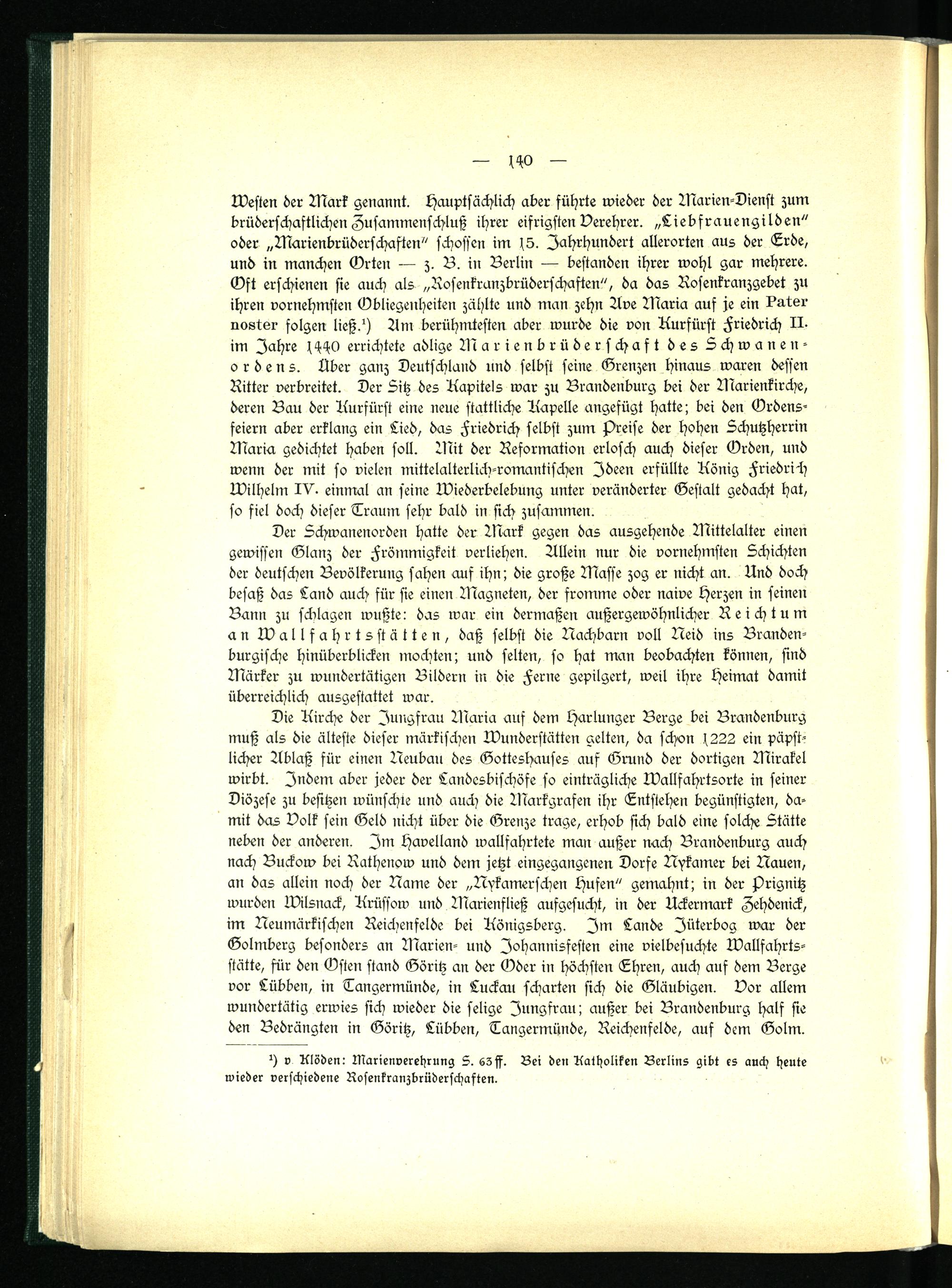 — 140 —

Westen der Mark genannt. Hauptsächlich aber führte wieder der Marien-Dienst zum brüderschaftlichen Zusammenschluß ihrer eifrigsten Verehrer. „Liebfrauengilden" oder „Marienbrüderschaften" schossen im 15. Jahrhundert allerorten aus der Erde, und in manchen Orten — z. B. in Berlin — bestanden ihrer wohl gar mehrere. Oft erschienen sie auch als „Rosenkranzbrüderschaften", da das Rosenkranzgebet zu ihren vornehmsten Obliegenheiten zählte und man zehn Ave Maria auf je ein Pater noster folgen ließ.¹) Am berühmtesten aber wurde die von Kurfürst Friedrich II. im Jahre 1440 errichtete adlige Marienbrüderschaft des Schwanenordens. Über ganz Deutschland und selbst seine Grenzen hinaus waren dessen Ritter verbreitet. Der Sitz des Kapitels war zu Brandenburg bei der Marienkirche, deren Bau der Kurfürst eine neue stattliche Kapelle angefügt hatte; bei den Ordensfeiern aber erklang ein Lied, das Friedrich selbst zum Preise der hohen Schutzherrin Maria gedichtet haben soll. Mit der Reformation erlosch auch dieser Orden, und wenn der mit so vielen mittelalterlich-romantischen Ideen erfüllte König Friedrich Wilhelm IV. einmal an seine Wiederbelebung unter veränderter Gestalt gedacht hat, so fiel doch dieser Traum sehr bald in sich zusammen.

Der Schwanenorden hatte der Mark gegen das ausgehende Mittelalter einen gewissen Glanz der Frömmigkeit verliehen. Allein nur die vornehmsten Schichten der deutschen Bevölkerung sahen auf ihn; die große Masse zog er nicht an. Und doch besaß das Land auch für sie einen Magneten, der fromme oder naive Herzen in seinen Bann zu schlagen wußte: das war ein dermaßen außergewöhnlicher Reichtum an Wallfahrtsstätten, daß selbst die Nachbarn voll Neid ins Brandenburgische hinüberblicken mochten; und selten, so hat man beobachten können, sind Märker zu wundertätigen Bildern in die Ferne gepilgert, weil ihre Heimat damit überreichlich ausgestattet war.

Die Kirche der Jungfrau Maria auf dem Harlunger Berge bei Brandenburg muß als die älteste dieser märkischen Wunderstätten gelten, da schon 1222 ein päpstlicher Ablaß für einen Neubau des Gotteshauses auf Grund der dortigen Mirakel wirbt. Indem aber jeder der Landesbischöfe so einträgliche Wallfahrtsorte in seiner Diözese zu besitzen wünschte und auch die Markgrafen ihr Entstehen begünstigten, damit das Volk sein Geld nicht über die Grenze trage, erhob sich bald eine solche Stätte neben der anderen. Im Havelland wallfahrtete man außer nach Brandenburg auch nach Buckow bei Rathenow und dem jetzt eingegangenen Dorfe Nykamer bei Nauen, an das allein noch der Name der „Nykamerschen Hufen" gemahnt; in der Prignitz wurden Wilsnack, Krüssow und Marienfließ aufgesucht, in der Uckermark Zehdenick, im Neumärkischen Reichenfelde bei Königsberg. Im Lande Jüterbog war der Golmberg besonders an Marien- und Johannisfesten eine vielbesuchte Wallfahrtsstätte, für den Osten stand Göritz an der Oder in höchsten Ehren, auch auf dem Berge vor Lübben, in Tangermünde, in Luckau scharten sich die Gläubigen. Vor allem wundertätig erwies sich wieder die selige Jungfrau; außer bei Brandenburg half sie den Bedrängten in Göritz, Lübben, Tangermünde, Reichenfelde, auf dem Golm.

¹) v. Klöden: Marienverehrung S. 63 ff. Bei den Katholiken Berlins gibt es auch heute wieder verschiedene Rosenkranzbrüderschaften.